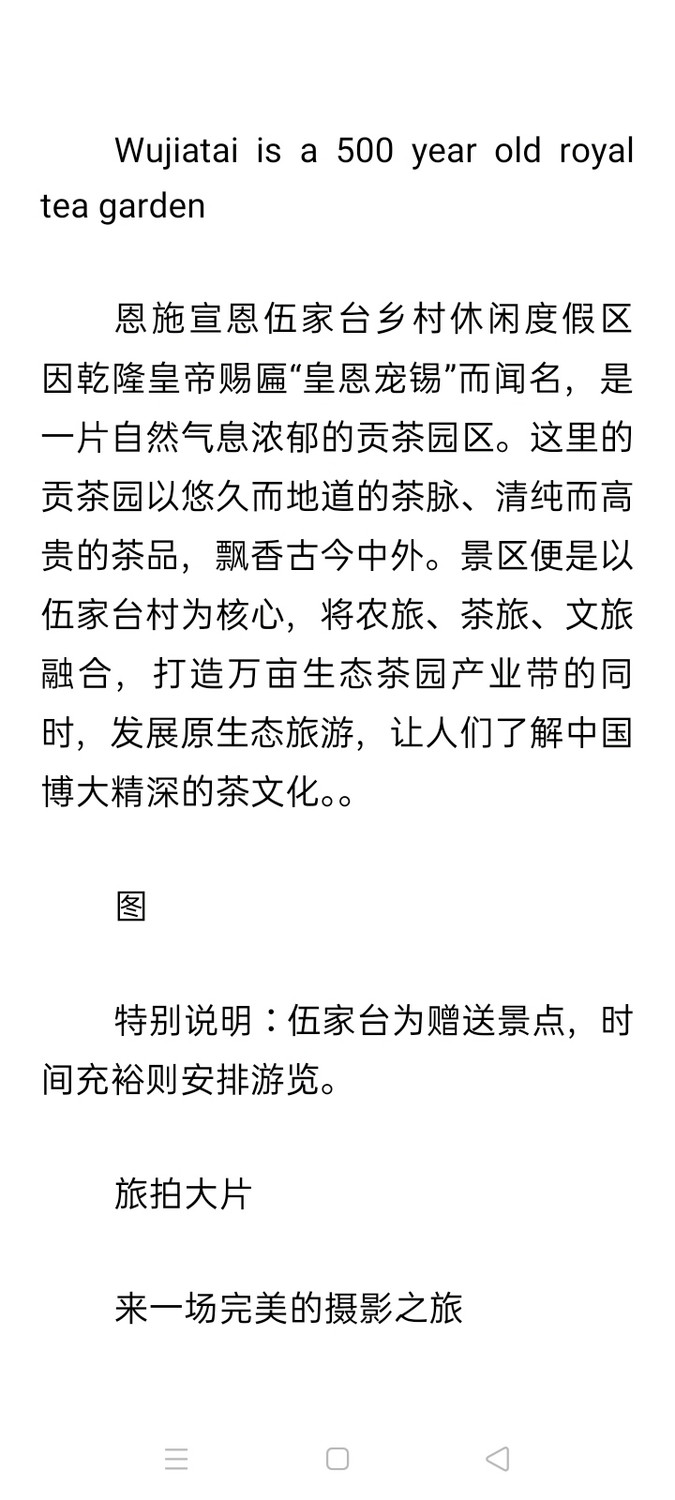 Wujiatai is a 500 year old royal tea garden

恩施宣恩伍家台乡村休闲度假区因乾隆皇帝赐匾“皇恩宠锡”而闻名，是一片自然气息浓郁的贡茶园区。这里的贡茶园以悠久而地道的茶脉、清纯而高贵的茶品，飘香古今中外。景区便是以伍家台村为核心，将农旅、茶旅、文旅融合，打造万亩生态茶园产业带的同时，发展原生态旅游，让人们了解中国博大精深的茶文化。。

图

特别说明：伍家台为赠送景点，时间充裕则安排游览。

旅拍大片

来一场完美的摄影之旅